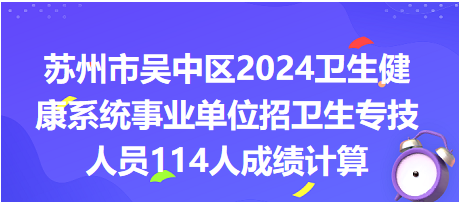 苏州市吴中区2024卫生健康系统事业单位招卫生专技人员114人成绩计算